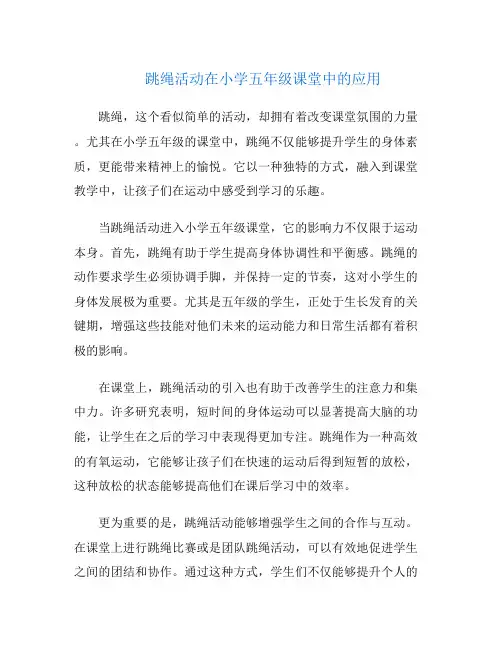 跳绳活动在小学五年级课堂中的应用

跳绳，这个看似简单的活动，却拥有着改变课堂氛围的力量。尤其在小学五年级的课堂中，跳绳不仅能够提升学生的身体素质，更能带来精神上的愉悦。它以一种独特的方式，融入到课堂教学中，让孩子们在运动中感受到学习的乐趣。

当跳绳活动进入小学五年级课堂，它的影响力不仅限于运动本身。首先，跳绳有助于学生提高身体协调性和平衡感。跳绳的动作要求学生必须协调手脚，并保持一定的节奏，这对小学生的身体发展极为重要。尤其是五年级的学生，正处于生长发育的关键期，增强这些技能对他们未来的运动能力和日常生活都有着积极的影响。

在课堂上，跳绳活动的引入也有助于改善学生的注意力和集中力。许多研究表明，短时间的身体运动可以显著提高大脑的功能，让学生在之后的学习中表现得更加专注。跳绳作为一种高效的有氧运动，它能够让孩子们在快速的运动后得到短暂的放松，这种放松的状态能够提高他们在课后学习中的效率。

更为重要的是，跳绳活动能够增强学生之间的合作与互动。在课堂上进行跳绳比赛或是团队跳绳活动，可以有效地促进学生之间的团结和协作。通过这种方式，学生们不仅能够提升个人的